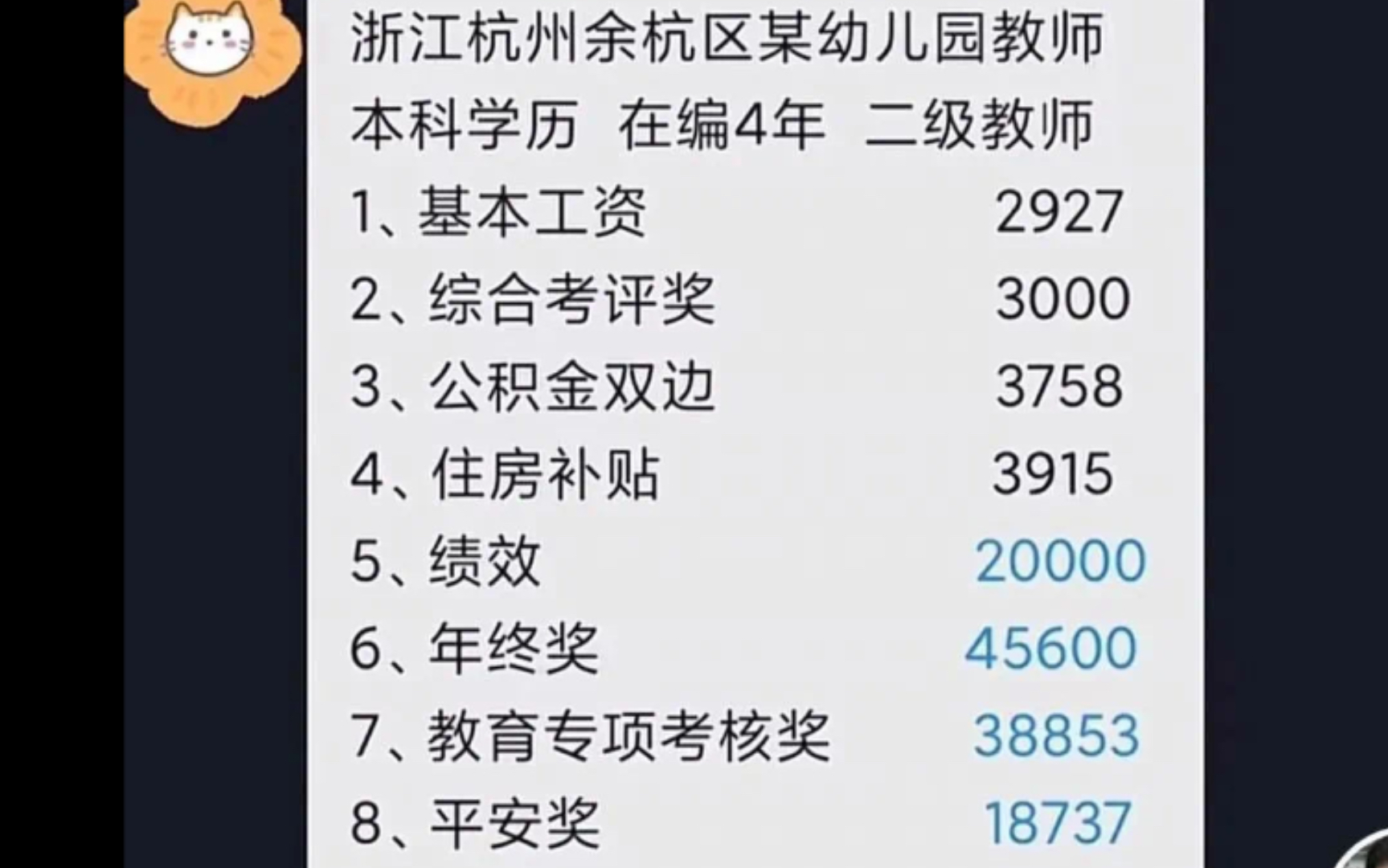 浙江杭州余杭区某幼儿园教师
本科学历 在编4年 二级教师

1、基本工资 2927
2、综合考评奖 3000
3、公积金双边 3758
4、住房补贴 3915
5、绩效 20000
6、年终奖 45600
7、教育专项考核奖 38853
8、平安奖 18737